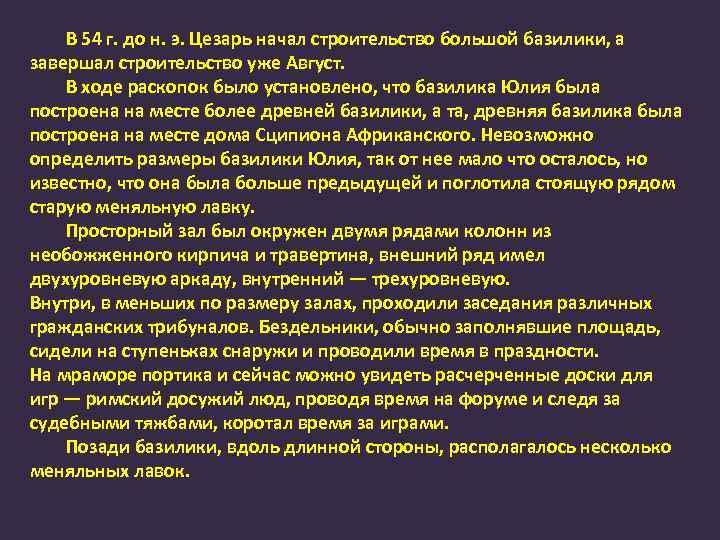 В 54 г. до н. э. Цезарь начал строительство большой базилики, а завершал строительство уже Август.

В ходе раскопок было установлено, что базилика Юлия была построена на месте более древней базилики, а та, древняя базилика была построена на месте дома Сципиона Африканского. Невозможно определить размеры базилики Юлия, так от нее мало что осталось, но известно, что она была больше предыдущей и поглотила стоящую рядом старую меняльную лавку.

Просторный зал был окружен двумя рядами колонн из необожженного кирпича и травертина, внешний ряд имел двухуровневую аркаду, внутренний — трехуровневую.
Внутри, в меньших по размеру залах, проходили заседания различных гражданских трибуналов. Бездельники, обычно заполнявшие площадь, сидели на ступеньках снаружи и проводили время в праздности.
На мраморе портика и сейчас можно увидеть расчерченные доски для игр — римский досужий люд, проводя время на форуме и следя за судебными тяжбами, коротал время за играми.

Позади базилики, вдоль длинной стороны, располагалось несколько меняльных лавок.